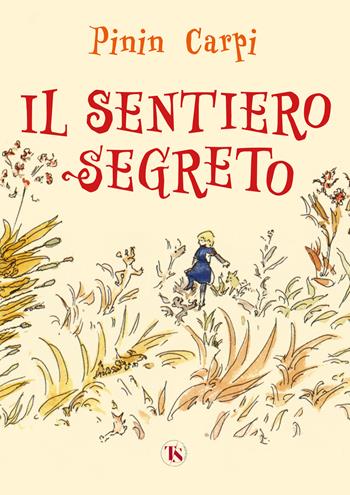 Pinin Carpi

IL SENTIERO SEGRETO

TS